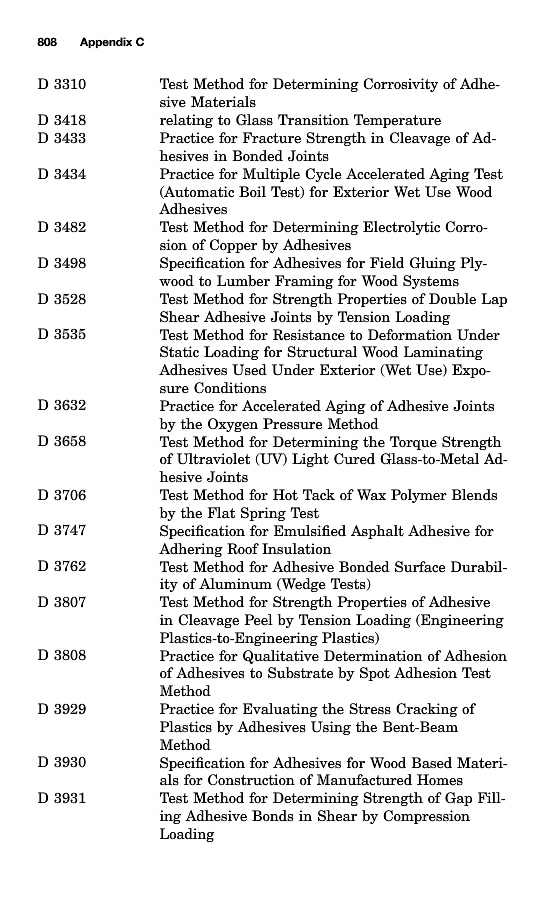 808 Appendix C

| | |
|---|---|
| D 3310 | Test Method for Determining Corrosivity of Adhesive Materials |
| D 3418 | relating to Glass Transition Temperature |
| D 3433 | Practice for Fracture Strength in Cleavage of Adhesives in Bonded Joints |
| D 3434 | Practice for Multiple Cycle Accelerated Aging Test (Automatic Boil Test) for Exterior Wet Use Wood Adhesives |
| D 3482 | Test Method for Determining Electrolytic Corrosion of Copper by Adhesives |
| D 3498 | Specification for Adhesives for Field Gluing Plywood to Lumber Framing for Wood Systems |
| D 3528 | Test Method for Strength Properties of Double Lap Shear Adhesive Joints by Tension Loading |
| D 3535 | Test Method for Resistance to Deformation Under Static Loading for Structural Wood Laminating Adhesives Used Under Exterior (Wet Use) Exposure Conditions |
| D 3632 | Practice for Accelerated Aging of Adhesive Joints by the Oxygen Pressure Method |
| D 3658 | Test Method for Determining the Torque Strength of Ultraviolet (UV) Light Cured Glass-to-Metal Adhesive Joints |
| D 3706 | Test Method for Hot Tack of Wax Polymer Blends by the Flat Spring Test |
| D 3747 | Specification for Emulsified Asphalt Adhesive for Adhering Roof Insulation |
| D 3762 | Test Method for Adhesive Bonded Surface Durability of Aluminum (Wedge Tests) |
| D 3807 | Test Method for Strength Properties of Adhesive in Cleavage Peel by Tension Loading (Engineering Plastics-to-Engineering Plastics) |
| D 3808 | Practice for Qualitative Determination of Adhesion of Adhesives to Substrate by Spot Adhesion Test Method |
| D 3929 | Practice for Evaluating the Stress Cracking of Plastics by Adhesives Using the Bent-Beam Method |
| D 3930 | Specification for Adhesives for Wood Based Materials for Construction of Manufactured Homes |
| D 3931 | Test Method for Determining Strength of Gap Filling Adhesive Bonds in Shear by Compression Loading |